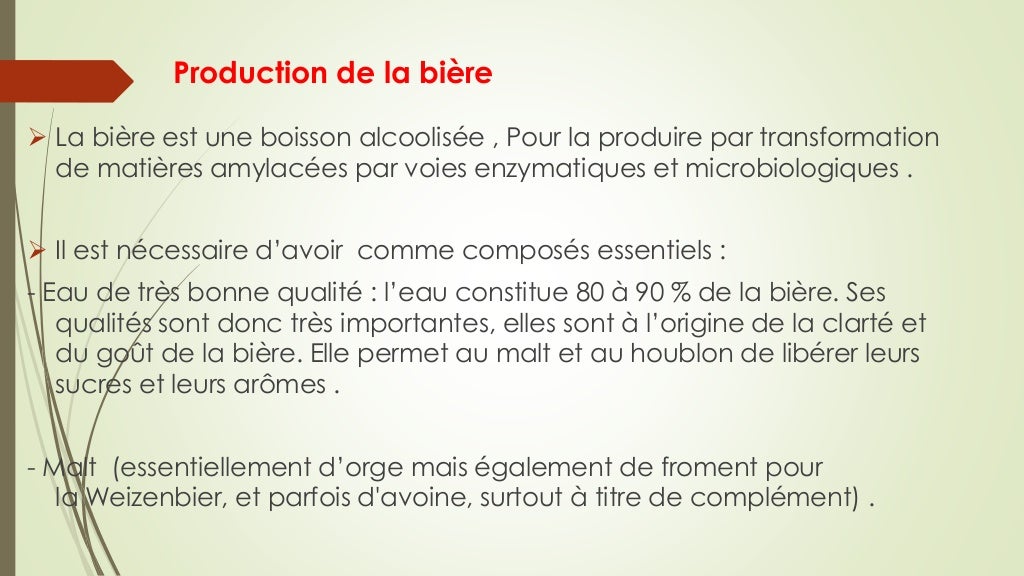 Production de la bière

➢ La bière est une boisson alcoolisée , Pour la produire par transformation de matières amylacées par voies enzymatiques et microbiologiques .

➢ Il est nécessaire d'avoir comme composés essentiels :

- Eau de très bonne qualité : l'eau constitue 80 à 90 % de la bière. Ses qualités sont donc très importantes, elles sont à l'origine de la clarté et du goût de la bière. Elle permet au malt et au houblon de libérer leurs sucres et leurs arômes .

- Malt (essentiellement d'orge mais également de froment pour la Weizenbier, et parfois d'avoine, surtout à titre de complément) .